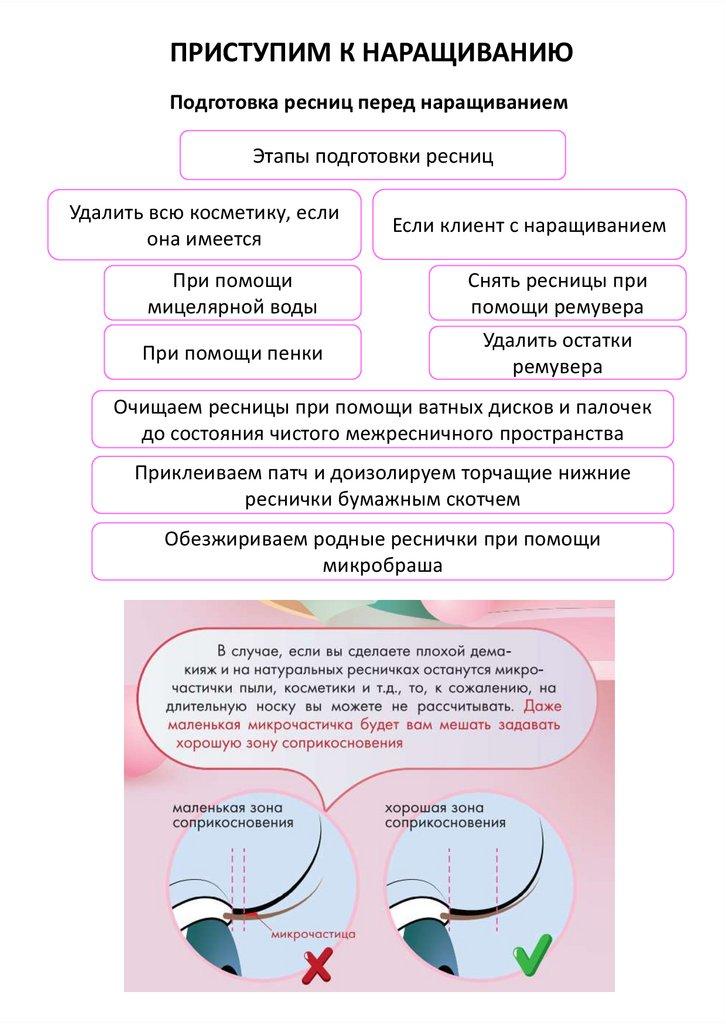 ПРИСТУПИМ К НАРАЩИВАНИЮ

Подготовка ресниц перед наращиванием

Этапы подготовки ресниц

Удалить всю косметику, если она имеется

При помощи мицелярной воды

При помощи пенки

Если клиент с наращиванием

Снять ресницы при помощи ремувера

Удалить остатки ремувера

Очищаем ресницы при помощи ватных дисков и палочек до состояния чистого межресничного пространства

Приклеиваем патч и доизолируем торчащие нижние реснички бумажным скотчем

Обезжириваем родные реснички при помощи микробраша

В случае, если вы сделаете плохой демакияж и на натуральных ресничках останутся микрочастички пыли, косметики и т.д., то, к сожалению, на длительную носку вы можете не рассчитывать. Даже маленькая микрочастичка будет вам мешать задавать хорошую зону соприкосновения

маленькая зона соприкосновения

микрочастица

хорошая зона соприкосновения